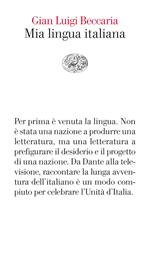 Gian Luigi Beccaria
Mia lingua italiana

Per prima è venuta la lingua. Non è stata una nazione a produrre una letteratura, ma una letteratura a prefigurare il desiderio e il progetto di una nazione. Da Dante alla televisione, raccontare la lunga avventura dell'italiano è un modo compiuto per celebrare l'Unità d'Italia.